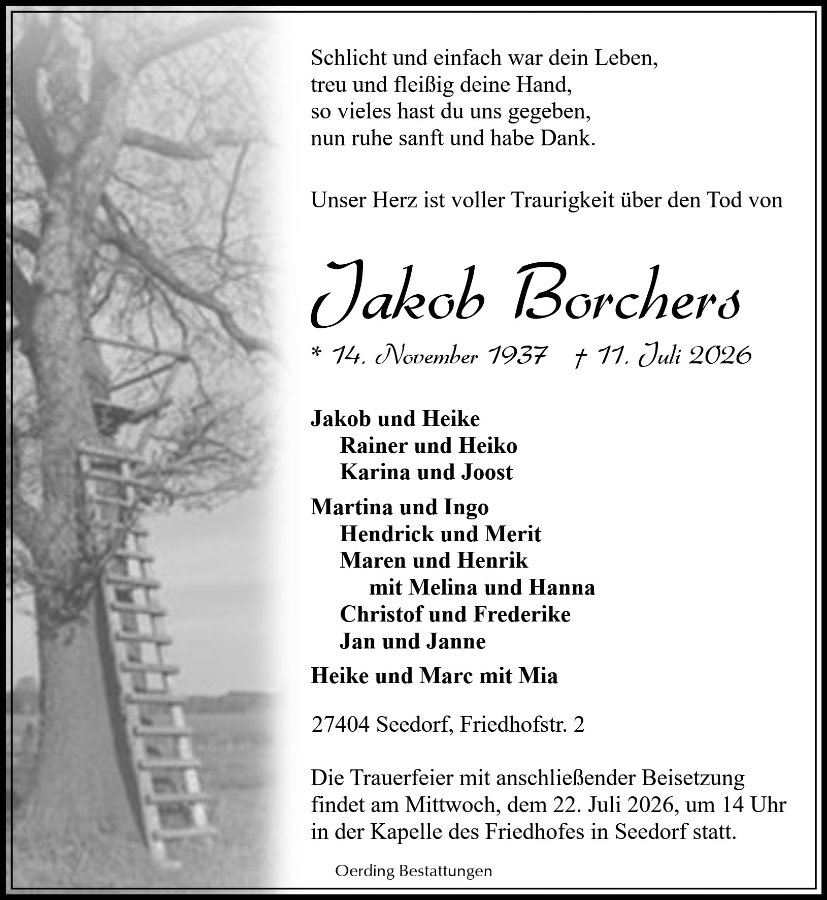 Schlicht und einfach war dein Leben,
treu und fleißig deine Hand,
so vieles hast du uns gegeben,
nun ruhe sanft und habe Dank.

Unser Herz ist voller Traurigkeit über den Tod von

Jakob Borchers

* 14. November 1937 † 11. Juli 2026

Jakob und Heike
Rainer und Heiko
Karina und Joost

Martina und Ingo
Hendrick und Merit
Maren und Henrik
mit Melina und Hanna
Christof und Frederike
Jan und Janne

Heike und Marc mit Mia

27404 Seedorf, Friedhofstr. 2

Die Trauerfeier mit anschließender Beisetzung findet am Mittwoch, dem 22. Juli 2026, um 14 Uhr in der Kapelle des Friedhofes in Seedorf statt.

Oerding Bestattungen